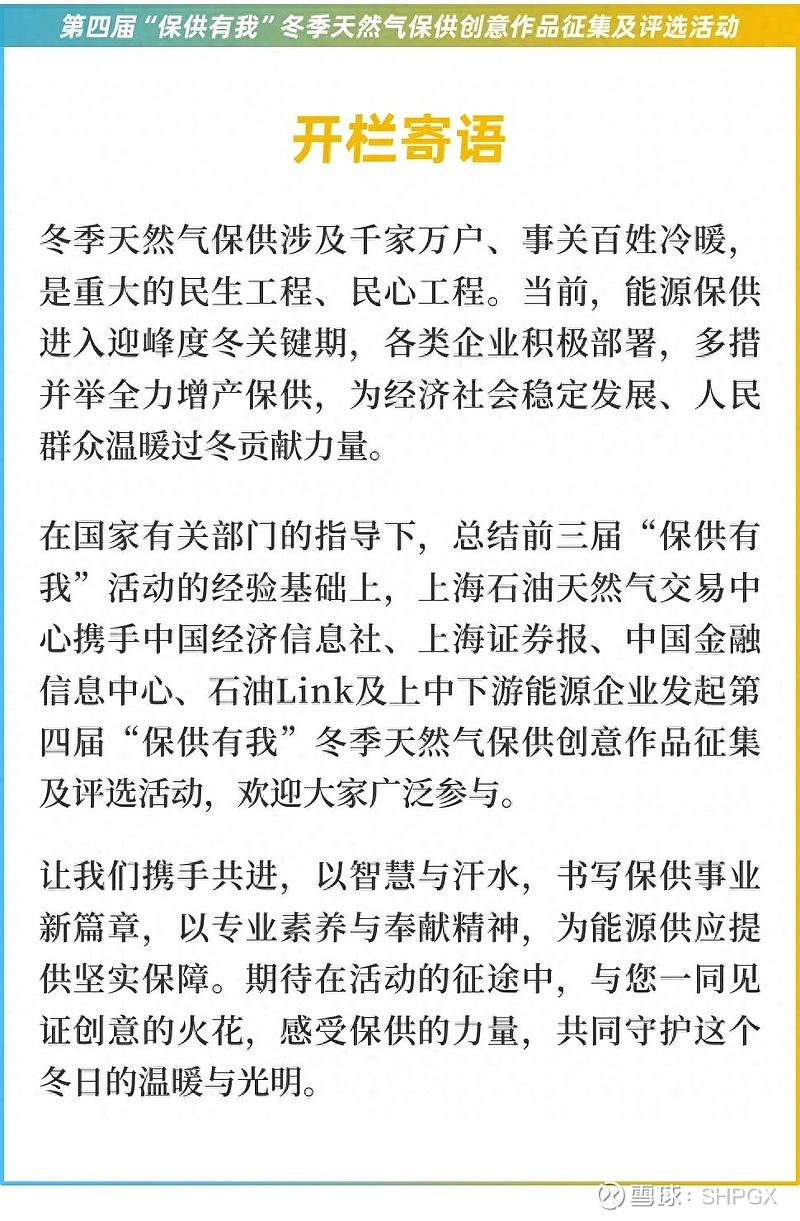 第四届“保供有我”冬季天然气保供创意作品征集及评选活动

开栏寄语

冬季天然气保供涉及千家万户、事关百姓冷暖，是重大的民生工程、民心工程。当前，能源保供进入迎峰度冬关键期，各类企业积极部署，多措并举全力增产保供，为经济社会稳定发展、人民群众温暖过冬贡献力量。

在国家有关部门的指导下，总结前三届“保供有我”活动的经验基础上，上海石油天然气交易中心携手中国经济信息社、上海证券报、中国金融信息中心、石油Link及上中下游能源企业发起第四届“保供有我”冬季天然气保供创意作品征集及评选活动，欢迎大家广泛参与。

让我们携手共进，以智慧与汗水，书写保供事业新篇章，以专业素养与奉献精神，为能源供应提供坚实保障。期待在活动的征途中，与您一同见证创意的火花，感受保供的力量，共同守护这个冬日的温暖与光明。

雪球：SHPGX